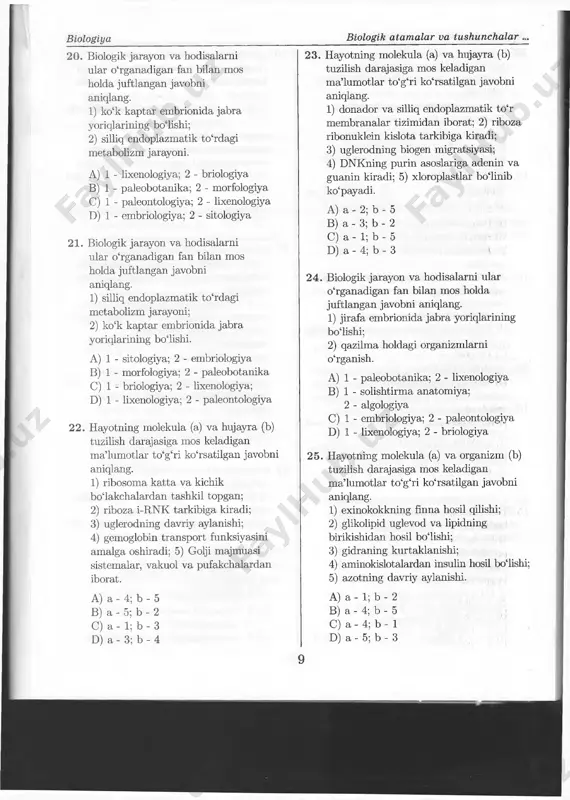 Biologiya

Biologik atamalar va tushunchalar ...

20. Biologik jarayon va hodisalarni ular o'rganadigan fan bilan mos holda juftlangan javobni aniqlang.
1) ko'k kaptar embrionida jabra yoriqlarining bo'lishi;
2) silliq endoplazmatik to'rdagi metabolizm jarayoni.

A) 1 - lixenologiya; 2 - briologiya
B) 1 - paleobotanika; 2 - morfologiya
C) 1 - paleontologiya; 2 - lixenologiya
D) 1 - embriologiya; 2 - sitologiya

21. Biologik jarayon va hodisalarni ular o'rganadigan fan bilan mos holda juftlangan javobni aniqlang.
1) silliq endoplazmatik to'rdagi metabolizm jarayoni;
2) ko'k kaptar embrionida jabra yoriqlarining bo'lishi.

A) 1 - sitologiya; 2 - embriologiya
B) 1 - morfologiya; 2 - paleobotanika
C) 1 - briologiya; 2 - lixenologiya;
D) 1 - lixenologiya; 2 - paleontologiya

22. Hayotning molekula (a) va hujayra (b) tuzilish darajasiga mos keladigan ma'lumotlar to'g'ri ko'rsatilgan javobni aniqlang.
1) ribosoma katta va kichik bo'lakchalardan tashkil topgan;
2) riboza i-RNK tarkibiga kiradi;
3) uglerodning davriy aylanishi;
4) gemoglobin transport funksiyasini amalga oshiradi; 5) Golji majmuasi sistemalar, vakuol va pufakchalardan iborat.

A) a - 4; b - 5
B) a - 5; b - 2
C) a - 1; b - 3
D) a - 3; b - 4

23. Hayotning molekula (a) va hujayra (b) tuzilish darajasiga mos keladigan ma'lumotlar to'g'ri ko'rsatilgan javobni aniqlang.
1) donador va silliq endoplazmatik to'r membranalar tizimidan iborat; 2) riboza ribonuklein kislota tarkibiga kiradi;
3) uglerodning biogen migratsiyasi;
4) DNKning purin asoslariga adenin va guanin kiradi; 5) xloroplastlar bo'linib ko'payadi.

A) a - 2; b - 5
B) a - 3; b - 2
C) a - 1; b - 5
D) a - 4; b - 3

24. Biologik jarayon va hodisalarni ular o'rganadigan fan bilan mos holda juftlangan javobni aniqlang.
1) jirafa embrionida jabra yoriqlarining bo'lishi;
2) qazilma holdagi organizmlarni o'rganish.

A) 1 - paleobotanika; 2 - lixenologiya
B) 1 - solishtirma anatomiya; 2 - algologiya
C) 1 - embriologiya; 2 - paleontologiya
D) 1 - lixenologiya; 2 - briologiya

25. Hayotning molekula (a) va organizm (b) tuzilish darajasiga mos keladigan ma'lumotlar to'g'ri ko'rsatilgan javobni aniqlang.
1) exinokokkning finna hosil qilishi;
2) glikolipid uglevod va lipidning birikishidan hosil bo'lishi;
3) gidraning kurtaklanishi;
4) aminokislotalardan insulin hosil bo'lishi;
5) azotning davriy aylanishi.

A) a - 1; b - 2
B) a - 4; b - 5
C) a - 4; b - 1
D) a - 5; b - 3

9